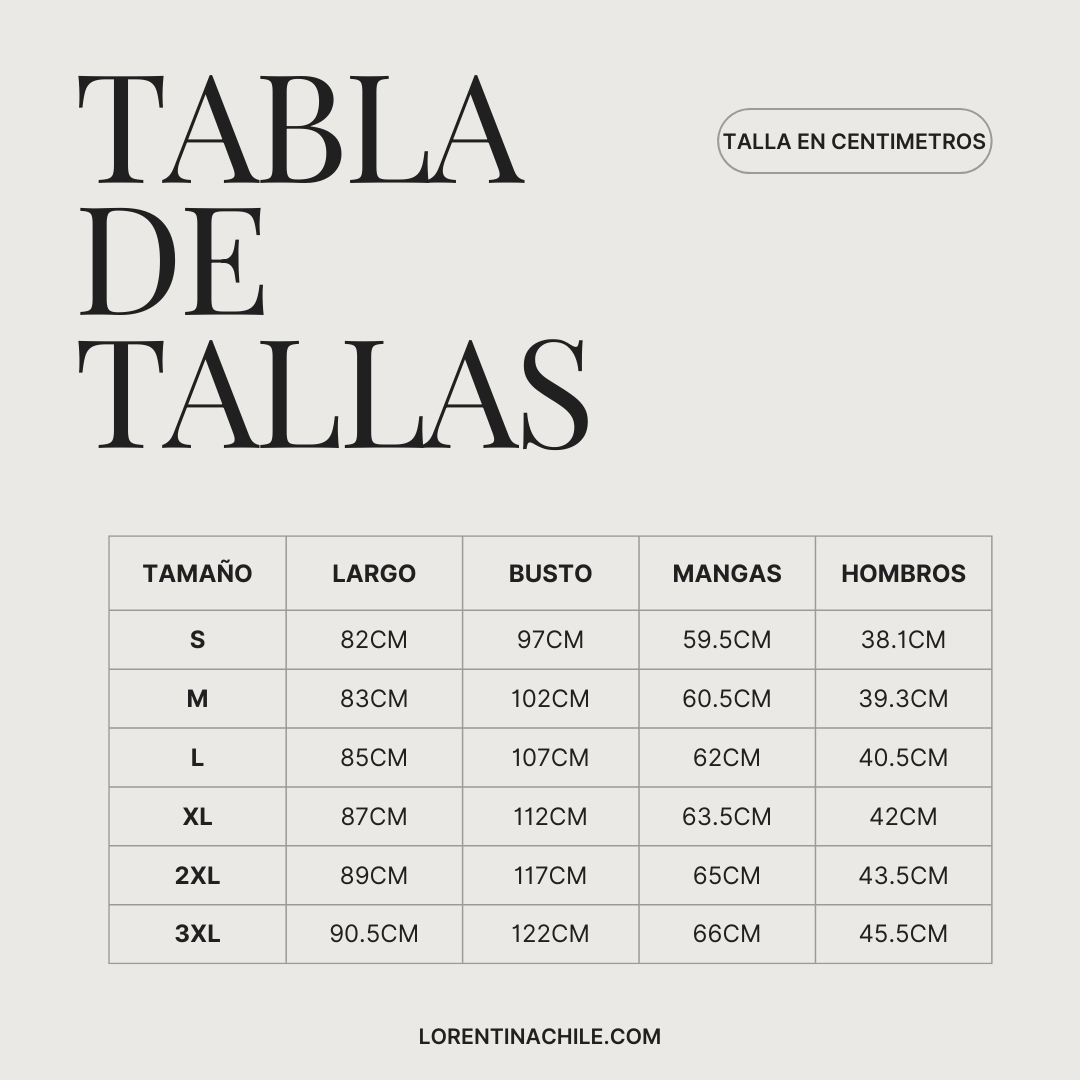 TABLA
DE
TALLAS

TALLA EN CENTIMETROS

| TAMAÑO | LARGO | BUSTO | MANGAS | HOMBROS |
|---|---|---|---|---|
| S | 82CM | 97CM | 59.5CM | 38.1CM |
| M | 83CM | 102CM | 60.5CM | 39.3CM |
| L | 85CM | 107CM | 62CM | 40.5CM |
| XL | 87CM | 112CM | 63.5CM | 42CM |
| 2XL | 89CM | 117CM | 65CM | 43.5CM |
| 3XL | 90.5CM | 122CM | 66CM | 45.5CM |

LORENTINACHILE.COM